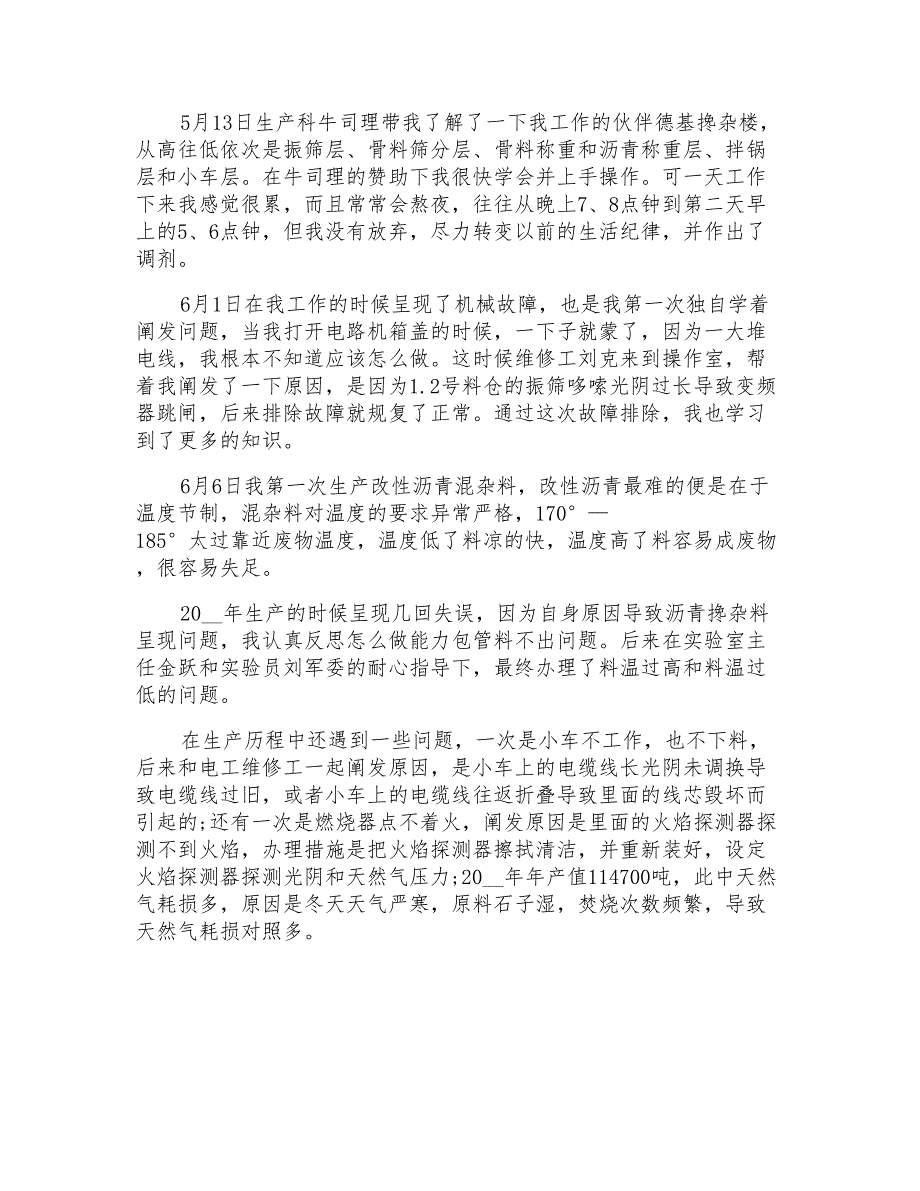 5月13日生产科牛司理带我了解了一下我工作的伙伴德基搀杂楼，从高往低依次是振筛层、骨料筛分层、骨料称重和沥青称重层、拌锅层和小车层。在牛司理的赞助下我很快学会并上手操作。可一天工作下来我感觉很累，而且常常会熬夜，往往从晚上7、8点钟到第二天早上的5、6点钟，但我没有放弃，尽力转变以前的生活纪律，并作出了调剂。

6月1日在我工作的时候呈现了机械故障，也是我第一次独自学着阐发问题，当我打开电路机箱盖的时候，一下子就蒙了，因为一大堆电线，我根本不知道应该怎么做。这时候维修工刘克来到操作室，帮着我阐发了一下原因，是因为1.2号料仓的振筛哆嗦光阴过长导致变频器跳闸，后来排除故障就规复了正常。通过这次故障排除，我也学习到了更多的知识。

6月6日我第一次生产改性沥青混杂料，改性沥青最难的便是在于温度节制，混杂料对温度的要求异常严格，170°—185°太过靠近废物温度，温度低了料凉的快，温度高了料容易成废物，很容易失足。

20__年生产的时候呈现几回失误，因为自身原因导致沥青搀杂料呈现问题，我认真反思怎么做能力包管料不出问题。后来在实验室主任金跃和实验员刘军委的耐心指导下，最终办理了料温过高和料温过低的问题。

在生产历程中还遇到一些问题，一次是小车不工作，也不下料，后来和电工维修工一起阐发原因，是小车上的电缆线长光阴未调换导致电缆线过旧，或者小车上的电缆线往返折叠导致里面的线芯毁坏而引起的;还有一次是燃烧器点不着火，阐发原因是里面的火焰探测器探测不到火焰，办理措施是把火焰探测器擦拭清洁，并重新装好，设定火焰探测器探测光阴和天然气压力;20__年年产值114700吨，此中天然气耗损多，原因是冬天天气严寒，原料石子湿，焚烧次数频繁，导致天然气耗损对照多。